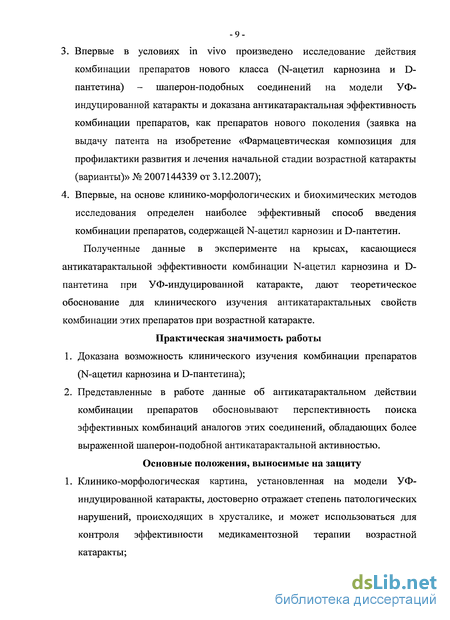 - 9 -

3. Впервые в условиях in vivo произведено исследование действия комбинации препаратов нового класса (N-ацетил карнозина и D-пантетина) – шаперон-подобных соединений на модели УФ-индуцированной катаракты и доказана антикатарактальная эффективность комбинации препаратов, как препаратов нового поколения (заявка на выдачу патента на изобретение «Фармацевтическая композиция для профилактики развития и лечения начальной стадии возрастной катаракты (варианты)» № 2007144339 от 3.12.2007);

4. Впервые, на основе клинико-морфологических и биохимических методов исследования определен наиболее эффективный способ введения комбинации препаратов, содержащей N-ацетил карнозин и D-пантетин.

Полученные данные в эксперименте на крысах, касающиеся антикатарактальной эффективности комбинации N-ацетил карнозина и D-пантетина при УФ-индуцированной катаракте, дают теоретическое обоснование для клинического изучения антикатарактальных свойств комбинации этих препаратов при возрастной катаракте.

Практическая значимость работы

1. Доказана возможность клинического изучения комбинации препаратов (N-ацетил карнозина и D-пантетина);

2. Представленные в работе данные об антикатарактальном действии комбинации препаратов обосновывают перспективность поиска эффективных комбинаций аналогов этих соединений, обладающих более выраженной шаперон-подобной антикатарактальной активностью.

Основные положения, выносимые на защиту

1. Клинико-морфологическая картина, установленная на модели УФ-индуцированной катаракты, достоверно отражает степень патологических нарушений, происходящих в хрусталике, и может использоваться для контроля эффективности медикаментозной терапии возрастной катаракты;

dsLib.net
библиотека диссертаций